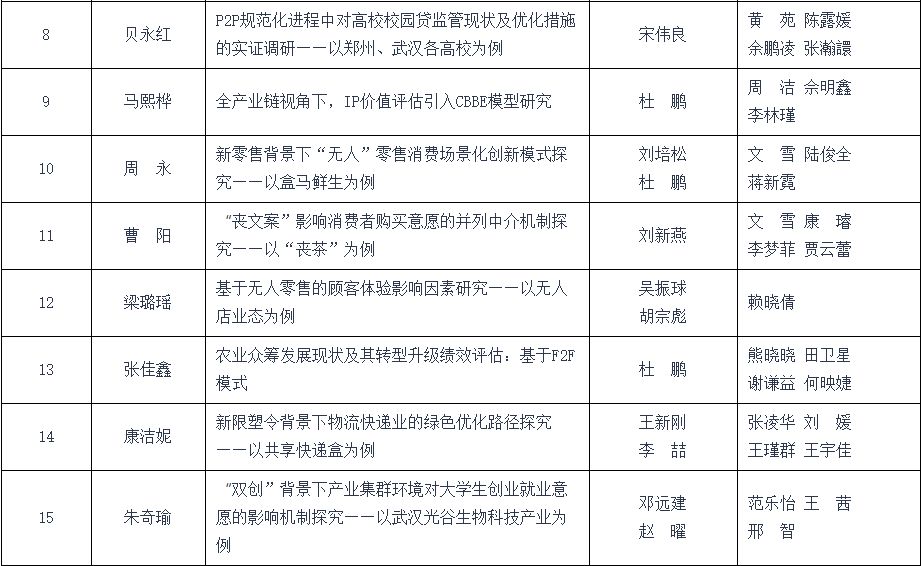 | 8 | 贝永红 | P2P规范化进程中对高校校园贷监管现状及优化措施的实证调研——以郑州、武汉各高校为例 | 宋伟良 | 黄　苑 陈露媛 余鹏凌 张瀚譞 |
|---|---|---|---|---|
| 9 | 马熙桦 | 全产业链视角下，IP价值评估引入CBBE模型研究 | 杜　鹏 | 周　洁 佘明鑫 李林瑾 |
| 10 | 周　永 | 新零售背景下“无人”零售消费场景化创新模式探究——以盒马鲜生为例 | 刘培松 杜　鹏 | 文　雪 陆俊全 蒋新霓 |
| 11 | 曹　阳 | “丧文案”影响消费者购买意愿的并列中介机制探究——以“丧茶”为例 | 刘新燕 | 文　雪 康　璿 李梦菲 贾云蕾 |
| 12 | 梁璐瑶 | 基于无人零售的顾客体验影响因素研究——以无人店业态为例 | 吴振球 胡宗彪 | 赖晓倩 |
| 13 | 张佳鑫 | 农业众筹发展现状及其转型升级绩效评估：基于F2F模式 | 杜　鹏 | 熊晓晓 田卫星 谢谦益 何映婕 |
| 14 | 康洁妮 | 新限塑令背景下物流快递业的绿色优化路径探究——以共享快递盒为例 | 王新刚 李　喆 | 张凌华 刘　媛 王瑾群 王宇佳 |
| 15 | 朱奇瑜 | “双创”背景下产业集群环境对大学生创业就业意愿的影响机制探究——以武汉光谷生物科技产业为例 | 邓远建 赵　曜 | 范乐怡 王　茜 邢　智 |